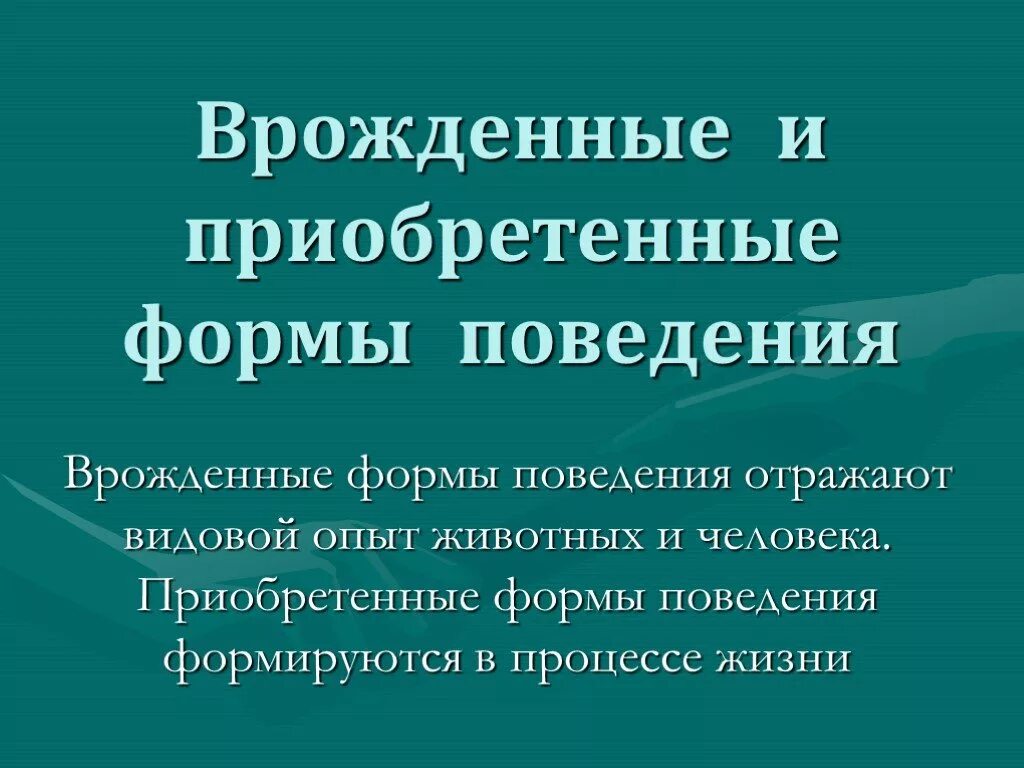 Врожденные и приобретенные формы поведения

Врожденные формы поведения отражают видовой опыт животных и человека. Приобретенные формы поведения формируются в процессе жизни